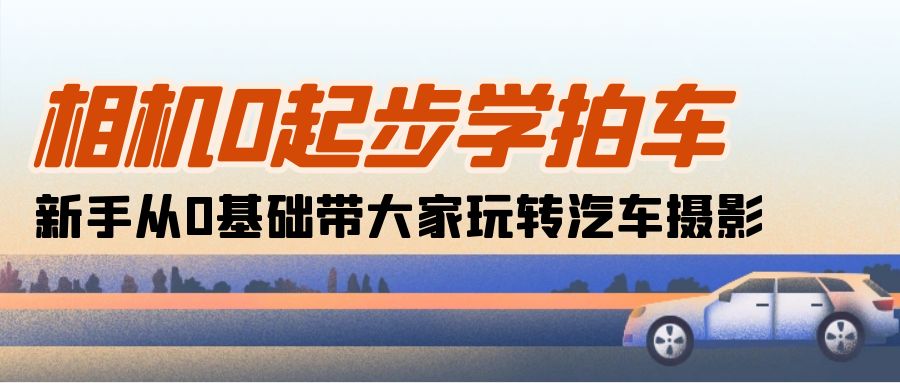 相机0起步学拍车

新手从0基础带大家玩转汽车摄影